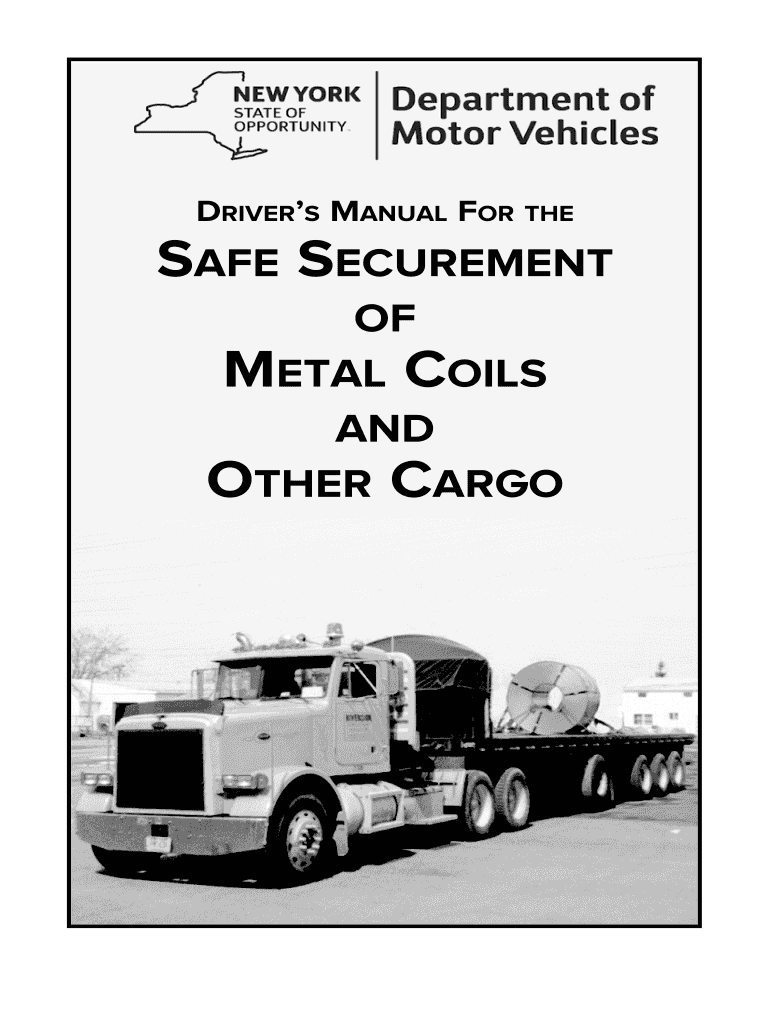 NEW YORK
STATE OF
OPPORTUNITY.

Department of
Motor Vehicles

DRIVER'S MANUAL FOR THE
SAFE SECUREMENT
OF
METAL COILS
AND
OTHER CARGO